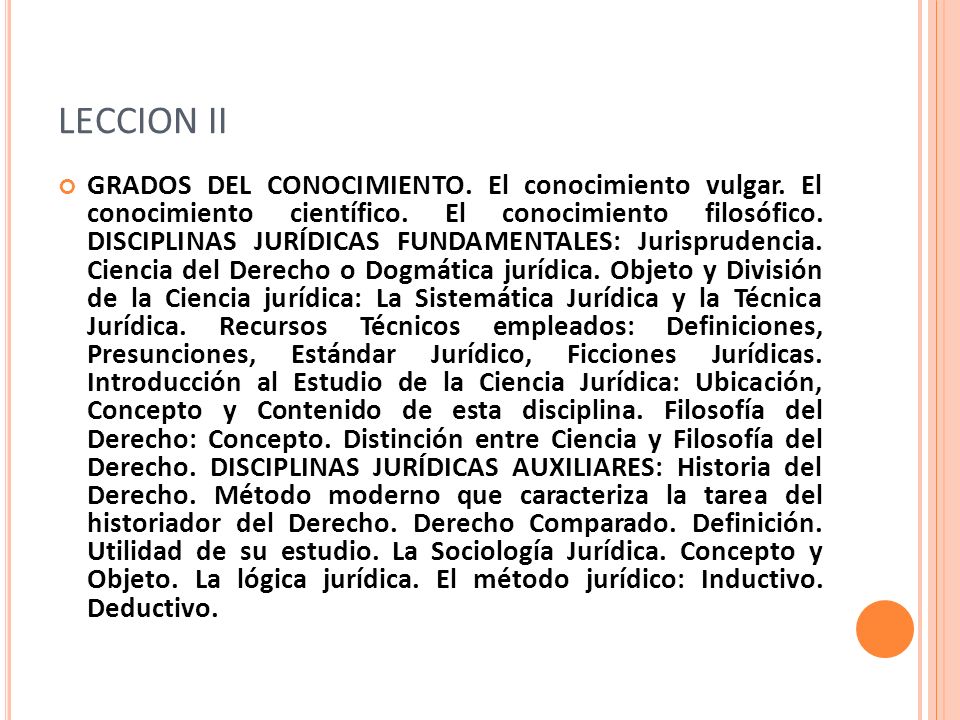 LECCION II

GRADOS DEL CONOCIMIENTO. El conocimiento vulgar. El conocimiento científico. El conocimiento filosófico. DISCIPLINAS JURÍDICAS FUNDAMENTALES: Jurisprudencia. Ciencia del Derecho o Dogmática jurídica. Objeto y División de la Ciencia jurídica: La Sistemática Jurídica y la Técnica Jurídica. Recursos Técnicos empleados: Definiciones, Presunciones, Estándar Jurídico, Ficciones Jurídicas. Introducción al Estudio de la Ciencia Jurídica: Ubicación, Concepto y Contenido de esta disciplina. Filosofía del Derecho: Concepto. Distinción entre Ciencia y Filosofía del Derecho. DISCIPLINAS JURÍDICAS AUXILIARES: Historia del Derecho. Método moderno que caracteriza la tarea del historiador del Derecho. Derecho Comparado. Definición. Utilidad de su estudio. La Sociología Jurídica. Concepto y Objeto. La lógica jurídica. El método jurídico: Inductivo. Deductivo.